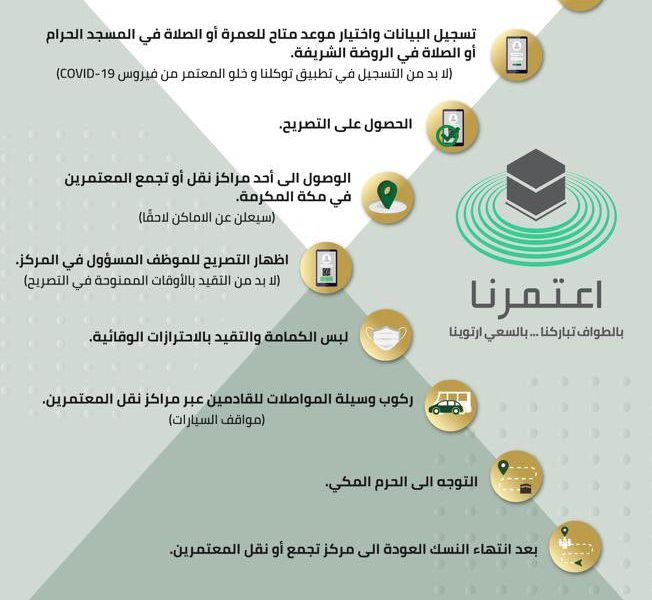 تسجيل البيانات واختيار موعد متاح للعمرة أو الصلاة في المسجد الحرام أو الصلاة في الروضة الشريفة.
(لا بد من التسجيل في تطبيق توكلنا و خلو المعتمر من فيروس COVID-19)

الحصول على التصريح.

الوصول الى أحد مراكز نقل أو تجمع المعتمرين في مكة المكرمة.
(سيعلن عن الاماكن لاحقًا)

اظهار التصريح للموظف المسؤول في المركز.
(لا بد من التقيد بالأوقات الممنوحة في التصريح)

لبس الكمامة والتقيد بالاحترازات الوقائية.

ركوب وسيلة المواصلات للقادمين عبر مراكز نقل المعتمرين.
(مواقف السيارات)

التوجه الى الحرم المكي.

بعد انتهاء النسك العودة الى مركز تجمع أو نقل المعتمرين.

اعتمرنا
بالطواف تباركنا ... بالسعي ارتوينا